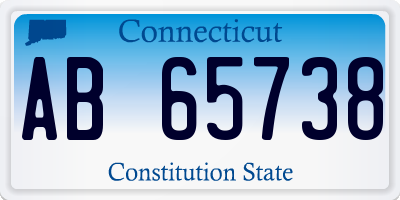 Connecticut

AB 65738

Constitution State